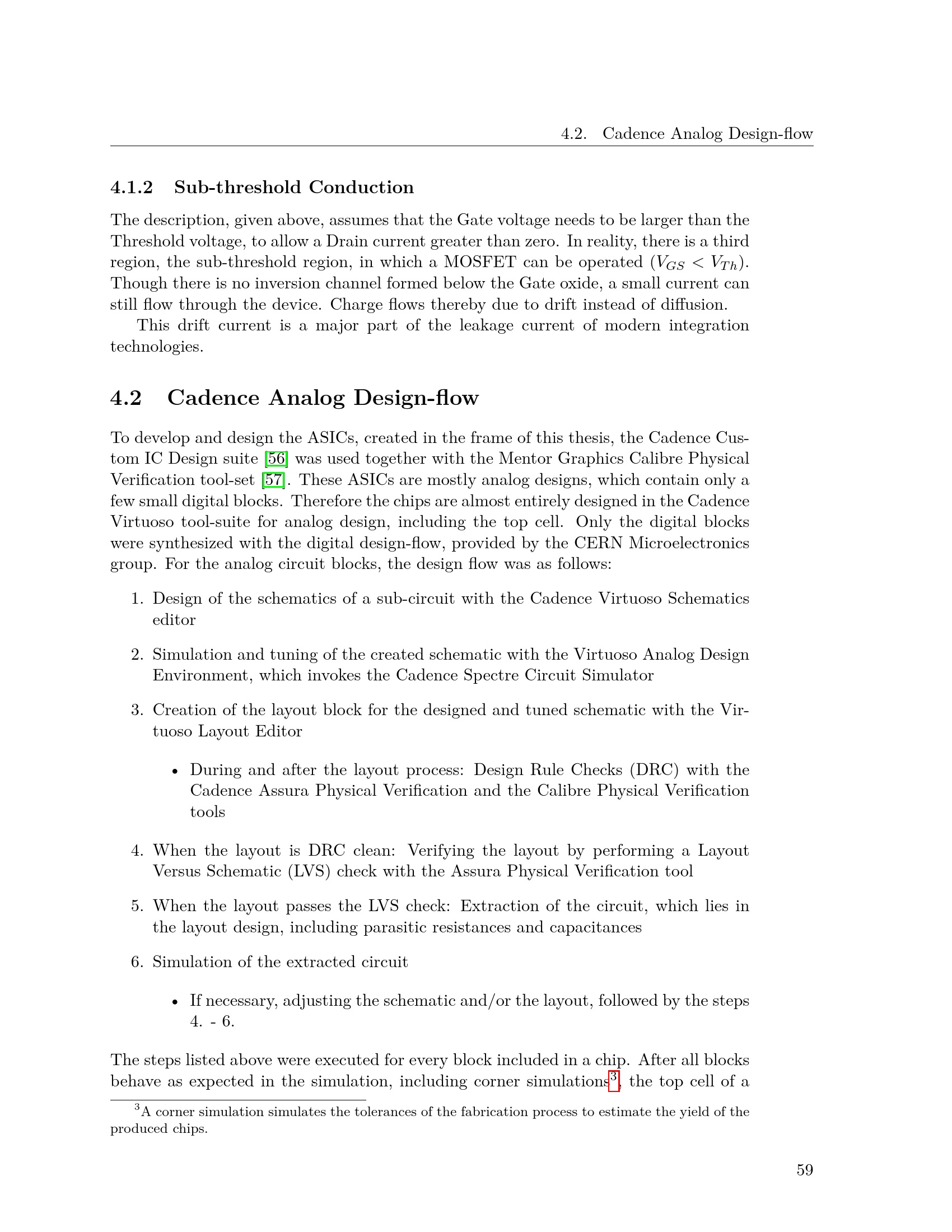 4.2. Cadence Analog Design-flow

4.1.2 Sub-threshold Conduction

The description, given above, assumes that the Gate voltage needs to be larger than the Threshold voltage, to allow a Drain current greater than zero. In reality, there is a third region, the sub-threshold region, in which a MOSFET can be operated ($V_{GS} < V_{Th}$). Though there is no inversion channel formed below the Gate oxide, a small current can still flow through the device. Charge flows thereby due to drift instead of diffusion.

This drift current is a major part of the leakage current of modern integration technologies.

4.2 Cadence Analog Design-flow

To develop and design the ASICs, created in the frame of this thesis, the Cadence Custom IC Design suite [56] was used together with the Mentor Graphics Calibre Physical Verification tool-set [57]. These ASICs are mostly analog designs, which contain only a few small digital blocks. Therefore the chips are almost entirely designed in the Cadence Virtuoso tool-suite for analog design, including the top cell. Only the digital blocks were synthesized with the digital design-flow, provided by the CERN Microelectronics group. For the analog circuit blocks, the design flow was as follows:

1. Design of the schematics of a sub-circuit with the Cadence Virtuoso Schematics editor

2. Simulation and tuning of the created schematic with the Virtuoso Analog Design Environment, which invokes the Cadence Spectre Circuit Simulator

3. Creation of the layout block for the designed and tuned schematic with the Virtuoso Layout Editor

• During and after the layout process: Design Rule Checks (DRC) with the Cadence Assura Physical Verification and the Calibre Physical Verification tools

4. When the layout is DRC clean: Verifying the layout by performing a Layout Versus Schematic (LVS) check with the Assura Physical Verification tool

5. When the layout passes the LVS check: Extraction of the circuit, which lies in the layout design, including parasitic resistances and capacitances

6. Simulation of the extracted circuit

• If necessary, adjusting the schematic and/or the layout, followed by the steps 4. - 6.

The steps listed above were executed for every block included in a chip. After all blocks behave as expected in the simulation, including corner simulations$^3$, the top cell of a

$^3$A corner simulation simulates the tolerances of the fabrication process to estimate the yield of the produced chips.

59